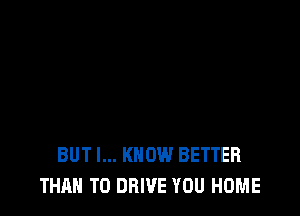 BUT I... KNOW BETTER
THAN TO DRIVE YOU HOME